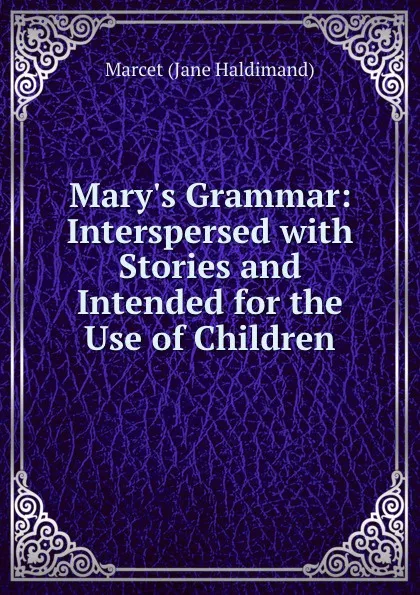 Marcet (Jane Haldimand)

Mary's Grammar: Interspersed with Stories and Intended for the Use of Children